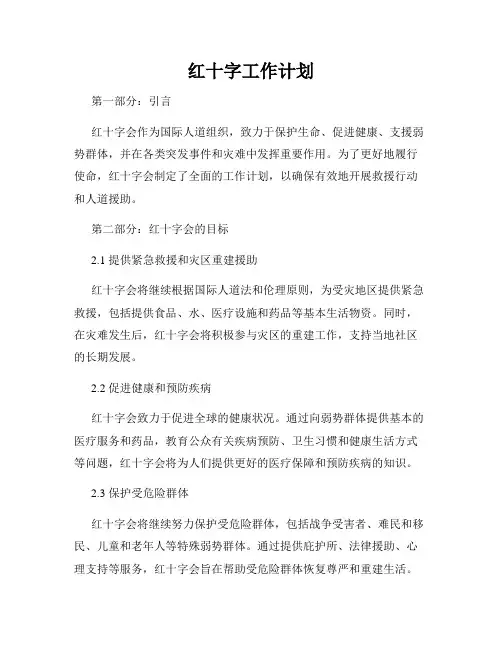 红十字工作计划

第一部分：引言

红十字会作为国际人道组织，致力于保护生命、促进健康、支援弱势群体，并在各类突发事件和灾难中发挥重要作用。为了更好地履行使命，红十字会制定了全面的工作计划，以确保有效地开展救援行动和人道援助。

第二部分：红十字会的目标

2.1 提供紧急救援和灾区重建援助

红十字会将继续根据国际人道法和伦理原则，为受灾地区提供紧急救援，包括提供食品、水、医疗设施和药品等基本生活物资。同时，在灾难发生后，红十字会将积极参与灾区的重建工作，支持当地社区的长期发展。

2.2 促进健康和预防疾病

红十字会致力于促进全球的健康状况。通过向弱势群体提供基本的医疗服务和药品，教育公众有关疾病预防、卫生习惯和健康生活方式等问题，红十字会将为人们提供更好的医疗保障和预防疾病的知识。

2.3 保护受危险群体

红十字会将继续努力保护受危险群体，包括战争受害者、难民和移民、儿童和老年人等特殊弱势群体。通过提供庇护所、法律援助、心理支持等服务，红十字会旨在帮助受危险群体恢复尊严和重建生活。